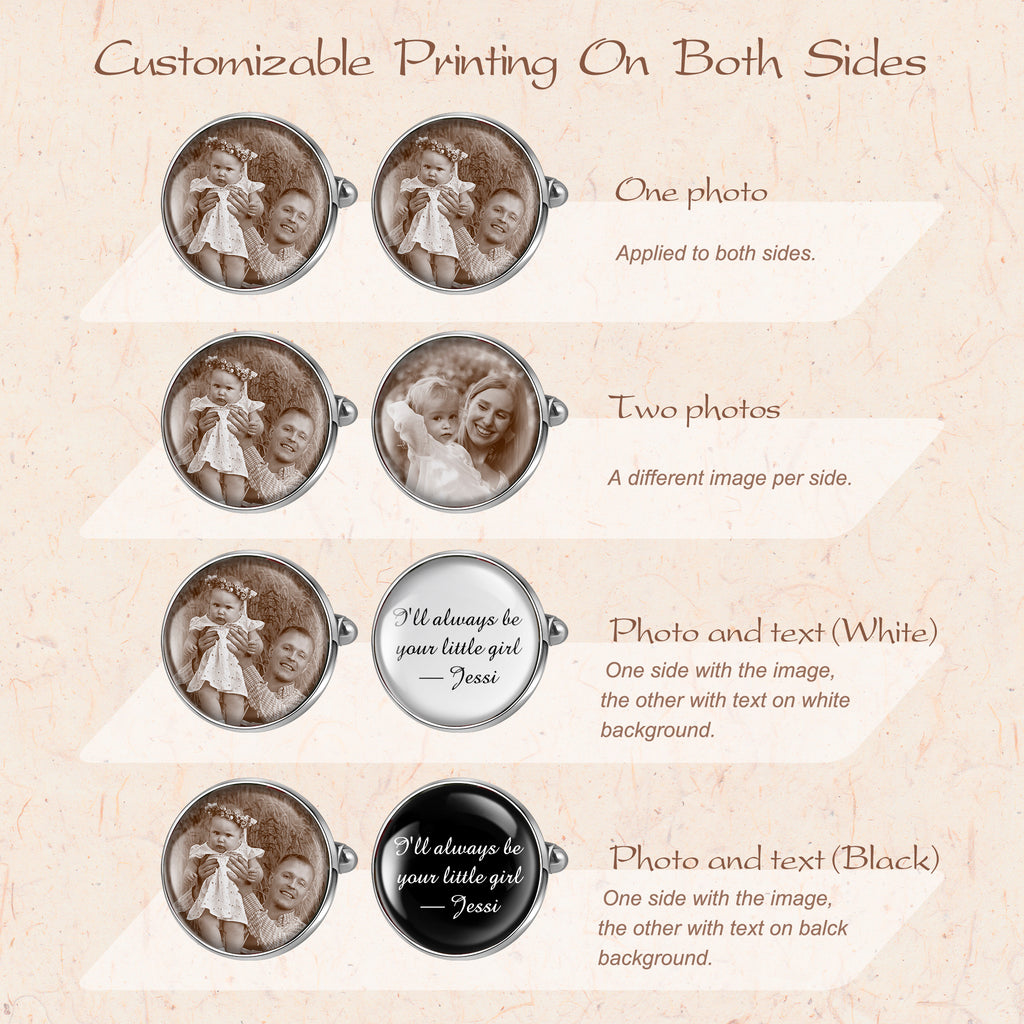 Customizable Printing On Both Sides

One photo

Applied to both sides.

Two photos

A different image per side.

I'll always be your little girl — Jessi

Photo and text (White)

One side with the image, the other with text on white background.

I'll always be your little girl — Jessi

Photo and text (Black)

One side with the image, the other with text on balck background.